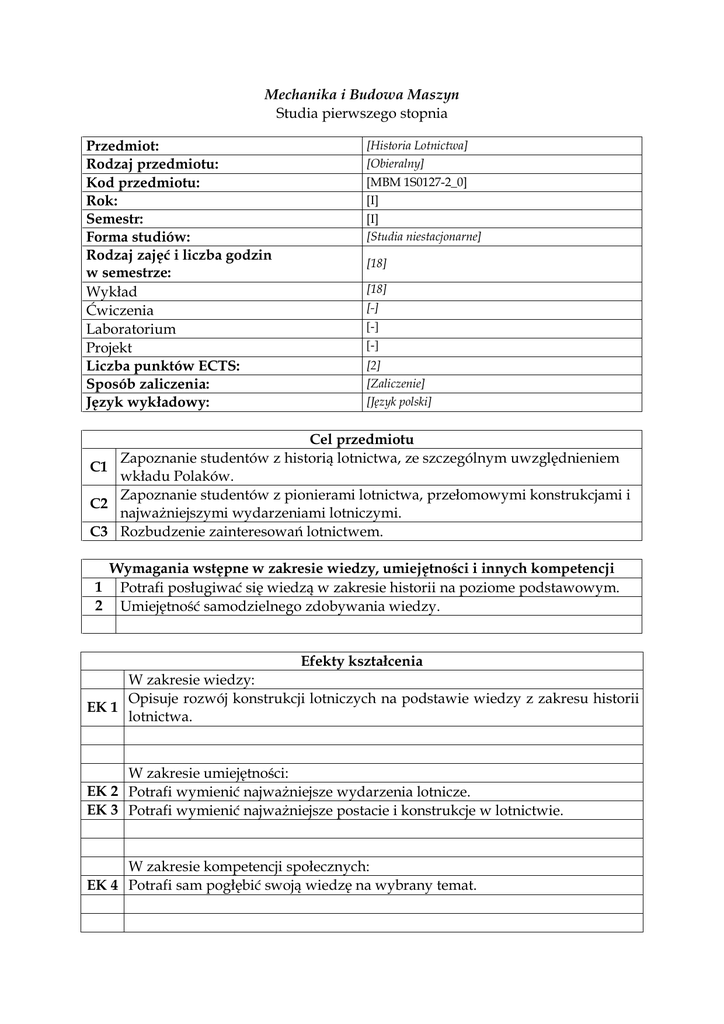 Mechanika i Budowa Maszyn
Studia pierwszego stopnia

| Przedmiot: | [Historia Lotnictwa] |
|---|---|
| Rodzaj przedmiotu: | [Obieralny] |
| Kod przedmiotu: | [MBM 1S0127-2_0] |
| Rok: | [I] |
| Semestr: | [I] |
| Forma studiów: | [Studia niestacjonarne] |
| Rodzaj zajęć i liczba godzin w semestrze: | [18] |
| Wykład | [18] |
| Ćwiczenia | [-] |
| Laboratorium | [-] |
| Projekt | [-] |
| Liczba punktów ECTS: | [2] |
| Sposób zaliczenia: | [Zaliczenie] |
| Język wykładowy: | [Język polski] |

| Cel przedmiotu | |
|---|---|
| C1 | Zapoznanie studentów z historią lotnictwa, ze szczególnym uwzględnieniem wkładu Polaków. |
| C2 | Zapoznanie studentów z pionierami lotnictwa, przełomowymi konstrukcjami i najważniejszymi wydarzeniami lotniczymi. |
| C3 | Rozbudzenie zainteresowań lotnictwem. |

| Wymagania wstępne w zakresie wiedzy, umiejętności i innych kompetencji | |
|---|---|
| 1 | Potrafi posługiwać się wiedzą w zakresie historii na poziome podstawowym. |
| 2 | Umiejętność samodzielnego zdobywania wiedzy. |
| | |

| Efekty kształcenia | |
|---|---|
| | W zakresie wiedzy: |
| EK 1 | Opisuje rozwój konstrukcji lotniczych na podstawie wiedzy z zakresu historii lotnictwa. |
| | |
| | |
| | W zakresie umiejętności: |
| EK 2 | Potrafi wymienić najważniejsze wydarzenia lotnicze. |
| EK 3 | Potrafi wymienić najważniejsze postacie i konstrukcje w lotnictwie. |
| | |
| | |
| | W zakresie kompetencji społecznych: |
| EK 4 | Potrafi sam pogłębić swoją wiedzę na wybrany temat. |
| | |
| | |